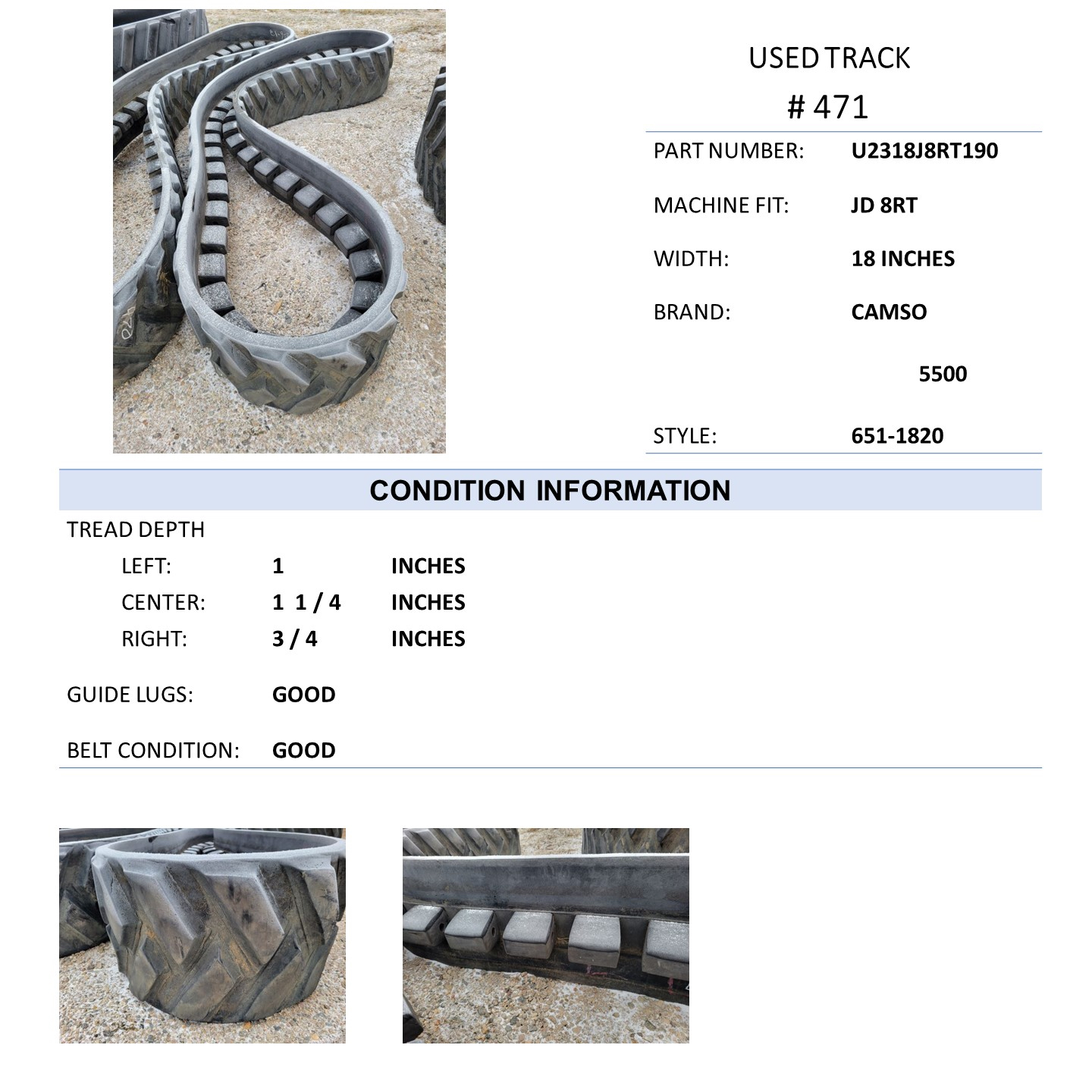 USED TRACK
# 471

PART NUMBER: U2318J8RT190

MACHINE FIT: JD 8RT

WIDTH: 18 INCHES

BRAND: CAMSO

5500

STYLE: 651-1820

CONDITION INFORMATION

TREAD DEPTH

LEFT: 1 INCHES
CENTER: 1 1 / 4 INCHES
RIGHT: 3 / 4 INCHES

GUIDE LUGS: GOOD

BELT CONDITION: GOOD